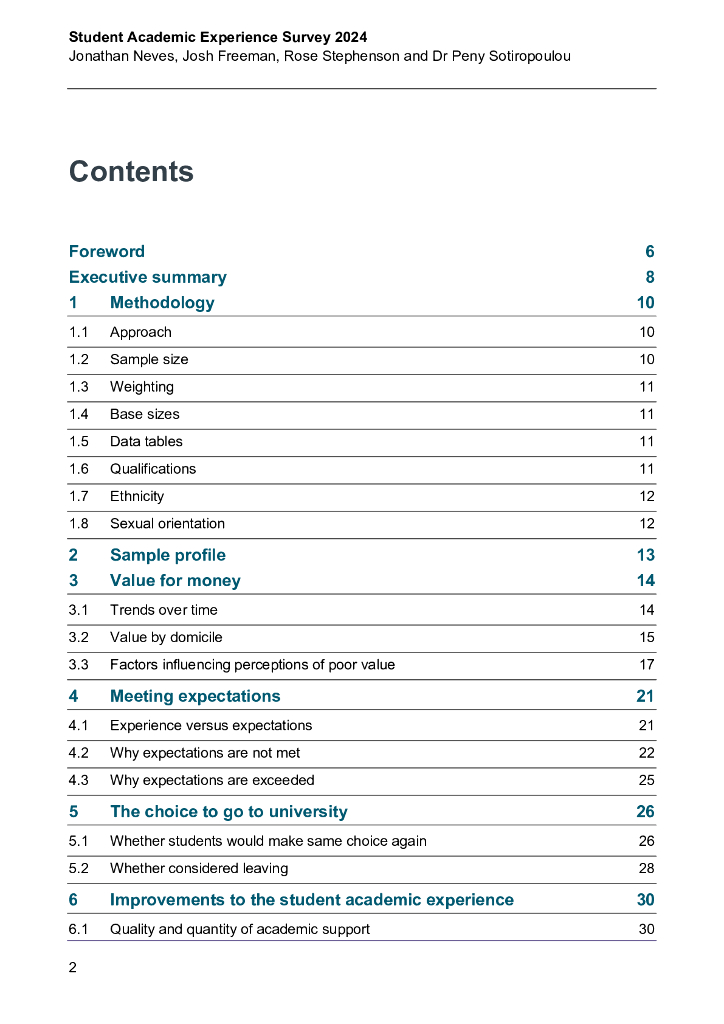 Student Academic Experience Survey 2024
Jonathan Neves, Josh Freeman, Rose Stephenson and Dr Peny Sotiropoulou

Contents

Foreword 6
Executive summary 8
1 Methodology 10
1.1 Approach 10
1.2 Sample size 10
1.3 Weighting 11
1.4 Base sizes 11
1.5 Data tables 11
1.6 Qualifications 11
1.7 Ethnicity 12
1.8 Sexual orientation 12
2 Sample profile 13
3 Value for money 14
3.1 Trends over time 14
3.2 Value by domicile 15
3.3 Factors influencing perceptions of poor value 17
4 Meeting expectations 21
4.1 Experience versus expectations 21
4.2 Why expectations are not met 22
4.3 Why expectations are exceeded 25
5 The choice to go to university 26
5.1 Whether students would make same choice again 26
5.2 Whether considered leaving 28
6 Improvements to the student academic experience 30
6.1 Quality and quantity of academic support 30

2